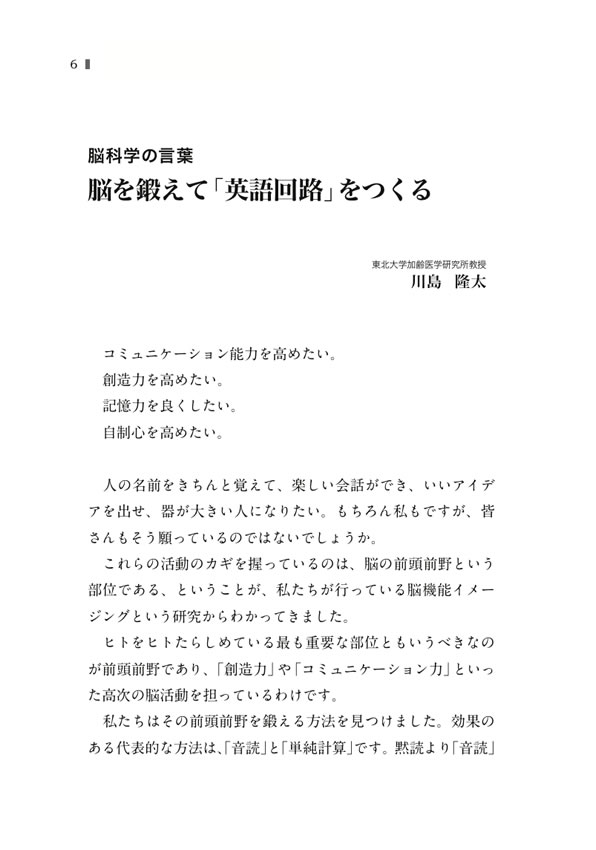 6

脳科学の言葉
脳を鍛えて「英語回路」をつくる

東北大学加齢医学研究所教授
川島　隆太

コミュニケーション能力を高めたい。
創造力を高めたい。
記憶力を良くしたい。
自制心を高めたい。

人の名前をきちんと覚えて、楽しい会話ができ、いいアイデアを出せ、器が大きい人になりたい。もちろん私もですが、皆さんもそう願っているのではないでしょうか。
これらの活動のカギを握っているのは、脳の前頭前野という部位である、ということが、私たちが行っている脳機能イメージングという研究からわかってきました。
ヒトをヒトたらしめている最も重要な部位ともいうべきなのが前頭前野であり、「創造力」や「コミュニケーション力」といった高次の脳活動を担っているわけです。
私たちはその前頭前野を鍛える方法を見つけました。効果のある代表的な方法は、「音読」と「単純計算」です。黙読より「音読」